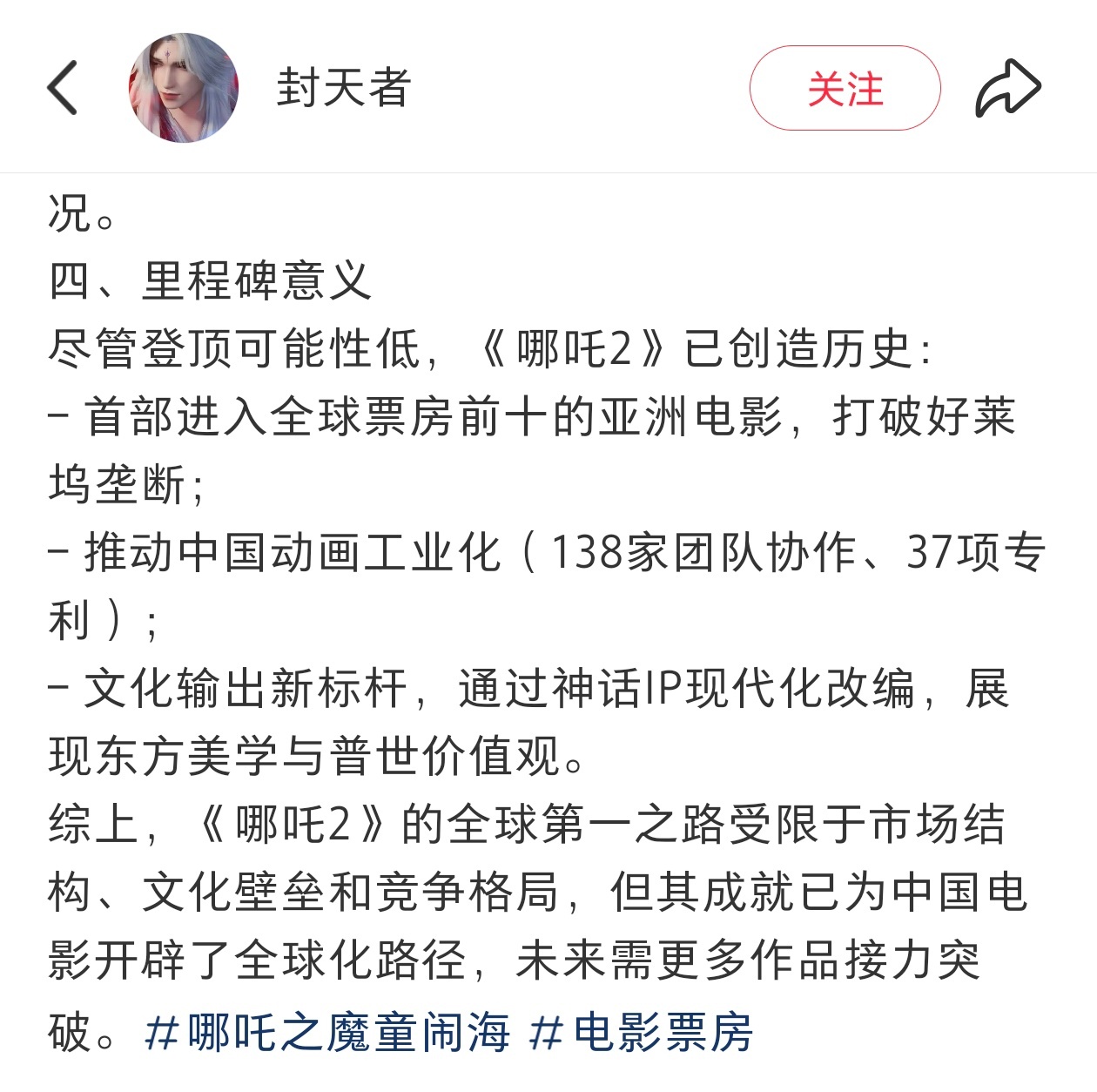 封天者

关注

况。

四、里程碑意义

尽管登顶可能性低，《哪吒2》已创造历史：

- 首部进入全球票房前十的亚洲电影，打破好莱坞垄断；

- 推动中国动画工业化（138家团队协作、37项专利）；

- 文化输出新标杆，通过神话IP现代化改编，展现东方美学与普世价值观。

综上，《哪吒2》的全球第一之路受限于市场结构、文化壁垒和竞争格局，但其成就已为中国电影开辟了全球化路径，未来需更多作品接力突破。#哪吒之魔童闹海 #电影票房